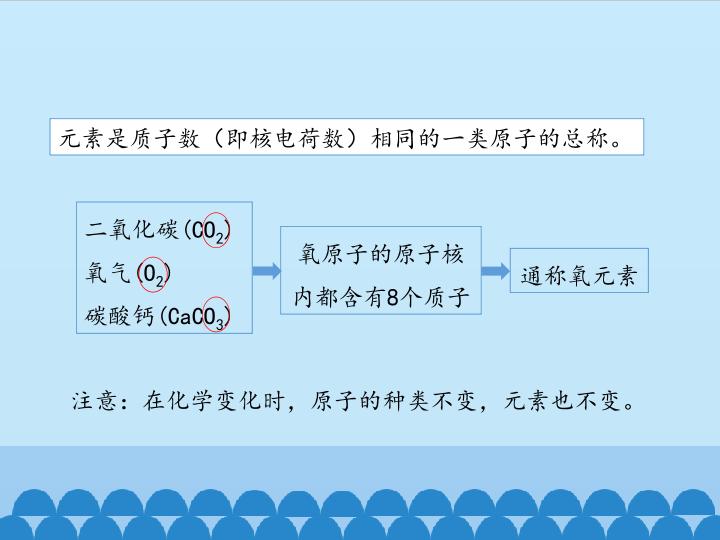 元素是质子数（即核电荷数）相同的一类原子的总称。

二氧化碳($CO_2$)
氧气($O_2$)
碳酸钙($CaCO_3$)

氧原子的原子核内都含有8个质子

通称氧元素

注意：在化学变化时，原子的种类不变，元素也不变。